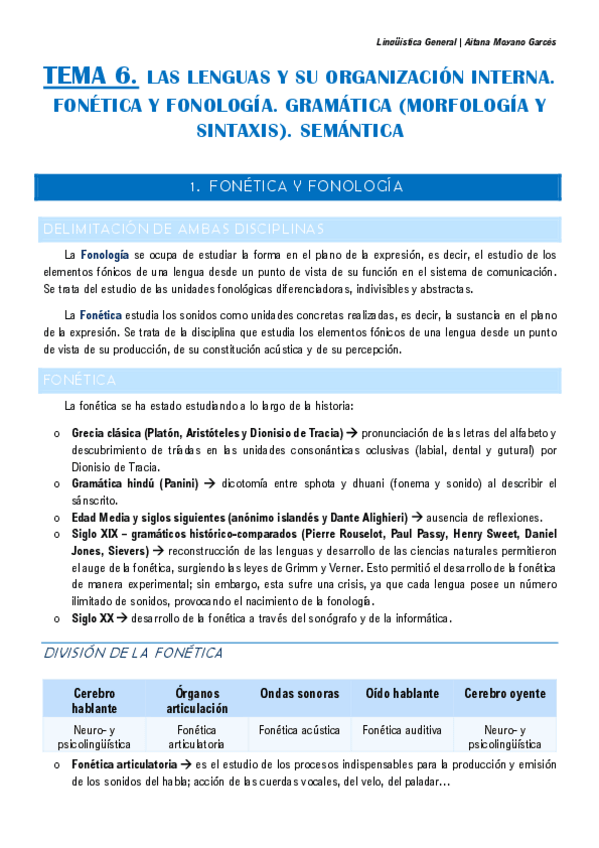 Lingüística General | Aitana Moyano Garcés

TEMA 6. LAS LENGUAS Y SU ORGANIZACIÓN INTERNA. FONÉTICA Y FONOLOGÍA. GRAMÁTICA (MORFOLOGÍA Y SINTAXIS). SEMÁNTICA

1. FONÉTICA Y FONOLOGÍA

DELIMITACIÓN DE AMBAS DISCIPLINAS

La Fonología se ocupa de estudiar la forma en el plano de la expresión, es decir, el estudio de los elementos fónicos de una lengua desde un punto de vista de su función en el sistema de comunicación. Se trata del estudio de las unidades fonológicas diferenciadoras, indivisibles y abstractas.

La Fonética estudia los sonidos como unidades concretas realizadas, es decir, la sustancia en el plano de la expresión. Se trata de la disciplina que estudia los elementos fónicos de una lengua desde un punto de vista de su producción, de su constitución acústica y de su percepción.

FONÉTICA

La fonética se ha estado estudiando a lo largo de la historia:

o Grecia clásica (Platón, Aristóteles y Dionisio de Tracia) → pronunciación de las letras del alfabeto y descubrimiento de tríadas en las unidades consonánticas oclusivas (labial, dental y gutural) por Dionisio de Tracia.
o Gramática hindú (Panini) → dicotomía entre sphota y dhuani (fonema y sonido) al describir el sánscrito.
o Edad Media y siglos siguientes (anónimo islandés y Dante Alighieri) → ausencia de reflexiones.
o Siglo XIX – gramáticos histórico-comparados (Pierre Rouselot, Paul Passy, Henry Sweet, Daniel Jones, Sievers) → reconstrucción de las lenguas y desarrollo de las ciencias naturales permitieron el auge de la fonética, surgiendo las leyes de Grimm y Verner. Esto permitió el desarrollo de la fonética de manera experimental; sin embargo, esta sufre una crisis, ya que cada lengua posee un número ilimitado de sonidos, provocando el nacimiento de la fonología.
o Siglo XX → desarrollo de la fonética a través del sonógrafo y de la informática.

DIVISIÓN DE LA FONÉTICA

| Cerebro hablante | Órganos articulación | Ondas sonoras | Oído hablante | Cerebro oyente |
|---|---|---|---|---|
| Neuro- y psicolingüística | Fonética articulatoria | Fonética acústica | Fonética auditiva | Neuro- y psicolingüística |

o Fonética articulatoria → es el estudio de los procesos indispensables para la producción y emisión de los sonidos del habla; acción de las cuerdas vocales, del velo, del paladar…